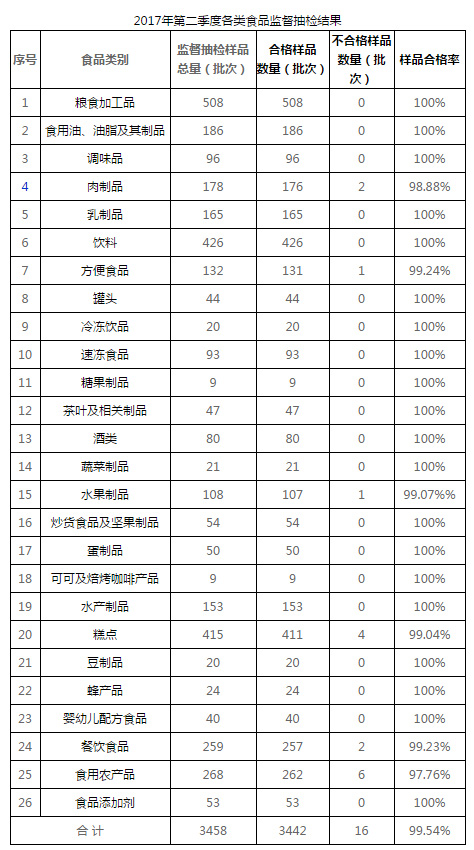 2017年第二季度各类食品监督抽检结果

| 序号 | 食品类别 | 监督抽检样品总量（批次） | 合格样品数量（批次） | 不合格样品数量（批次） | 样品合格率 |
|---|---|---|---|---|---|
| 1 | 粮食加工品 | 508 | 508 | 0 | 100% |
| 2 | 食用油、油脂及其制品 | 186 | 186 | 0 | 100% |
| 3 | 调味品 | 96 | 96 | 0 | 100% |
| 4 | 肉制品 | 178 | 176 | 2 | 98.88% |
| 5 | 乳制品 | 165 | 165 | 0 | 100% |
| 6 | 饮料 | 426 | 426 | 0 | 100% |
| 7 | 方便食品 | 132 | 131 | 1 | 99.24% |
| 8 | 罐头 | 44 | 44 | 0 | 100% |
| 9 | 冷冻饮品 | 20 | 20 | 0 | 100% |
| 10 | 速冻食品 | 93 | 93 | 0 | 100% |
| 11 | 糖果制品 | 9 | 9 | 0 | 100% |
| 12 | 茶叶及相关制品 | 47 | 47 | 0 | 100% |
| 13 | 酒类 | 80 | 80 | 0 | 100% |
| 14 | 蔬菜制品 | 21 | 21 | 0 | 100% |
| 15 | 水果制品 | 108 | 107 | 1 | 99.07%% |
| 16 | 炒货食品及坚果制品 | 54 | 54 | 0 | 100% |
| 17 | 蛋制品 | 50 | 50 | 0 | 100% |
| 18 | 可可及焙烤咖啡产品 | 9 | 9 | 0 | 100% |
| 19 | 水产制品 | 153 | 153 | 0 | 100% |
| 20 | 糕点 | 415 | 411 | 4 | 99.04% |
| 21 | 豆制品 | 20 | 20 | 0 | 100% |
| 22 | 蜂产品 | 24 | 24 | 0 | 100% |
| 23 | 婴幼儿配方食品 | 40 | 40 | 0 | 100% |
| 24 | 餐饮食品 | 259 | 257 | 2 | 99.23% |
| 25 | 食用农产品 | 268 | 262 | 6 | 97.76% |
| 26 | 食品添加剂 | 53 | 53 | 0 | 100% |
| 合 计 | | 3458 | 3442 | 16 | 99.54% |